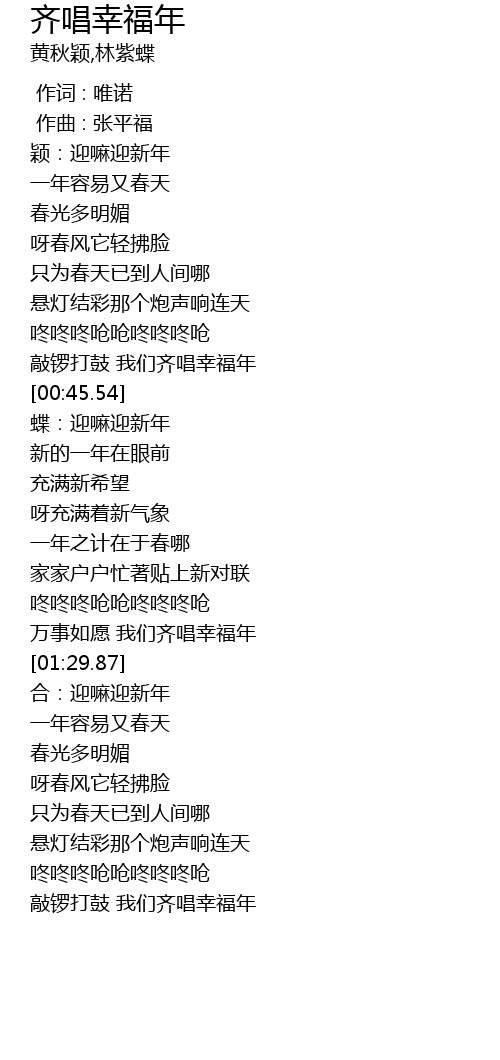 齐唱幸福年
黄秋颖,林紫蝶

作词 : 唯诺
作曲 : 张平福
颖：迎嘛迎新年
一年容易又春天
春光多明媚
呀春风它轻拂脸
只为春天已到人间哪
悬灯结彩那个炮声响连天
咚咚咚呛呛咚咚咚呛
敲锣打鼓 我们齐唱幸福年
[00:45.54]
蝶：迎嘛迎新年
新的一年在眼前
充满新希望
呀充满着新气象
一年之计在于春哪
家家户户忙著贴上新对联
咚咚咚呛呛咚咚咚呛
万事如愿 我们齐唱幸福年
[01:29.87]
合：迎嘛迎新年
一年容易又春天
春光多明媚
呀春风它轻拂脸
只为春天已到人间哪
悬灯结彩那个炮声响连天
咚咚咚呛呛咚咚咚呛
敲锣打鼓 我们齐唱幸福年